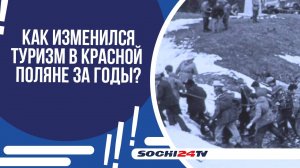 КАК ИЗМЕНИЛСЯ ТУРИЗМ В КРАСНОЙ ПОЛЯНЕ ЗА ГОДЫ?

SOCHI24TV